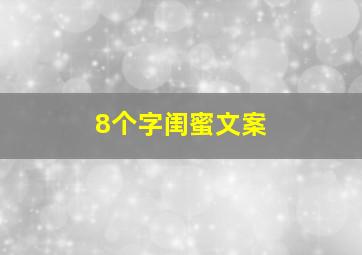 8个字闺蜜文案